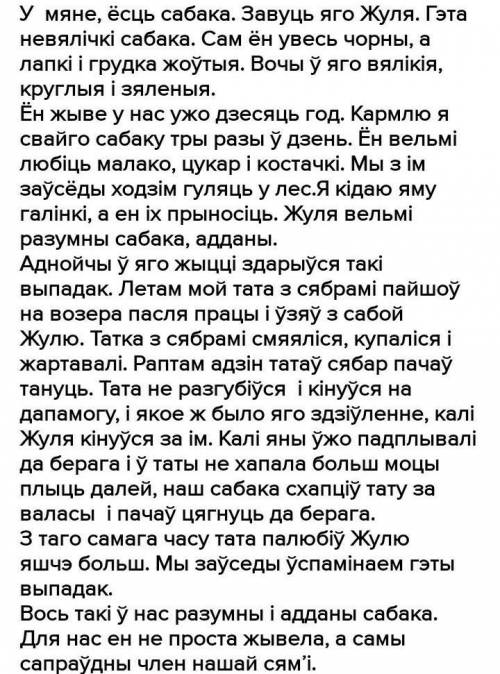 У мяне, ёсць сабака. Завуць яго Жуля. Гэта невялічкі сабака. Сам ён увесь чорны, а лапкі і грудка жоўтыя. Вочы ў яго вялікія, круглыя і зяленыя.
Ён жыве у нас ужо дзесяць год. Кармлю я свайго сабаку тры разы ў дзень. Ён вельмі любіць малако, цукар і костачкі. Мы з ім заўсёды ходзім гуляць у лес.Я кідаю яму галінкі, а ен іх прыносіць. Жуля вельмі разумны сабака, адданы.
Аднойчы ў яго жыцці здарыўся такі выпадак. Летам мой тата з сябрамі пайшоў на возера пасля працы і ўзяў з сабой Жулю. Татка з сябрамі смяяліся, купаліся і жартавалі. Раптам адзін татаў сябар пачаў тануць. Тата не разгубіўся і кінуўся на дапамогу, і якое ж было яго здзіўленне, калі Жуля кінуўся за ім. Калі яны ўжо падплывалі да берага і ў таты не хапала больш моцы плыць далей, наш сабака схапціў тату за валасы і пачаў цягнуць да берага.
З таго самага часу тата палюбіў Жулю яшчэ больш. Мы заўседы ўспамінаем гэты выпадак.
Вось такі ў нас разумны і адданы сабака. Для нас ен не проста жывела, а самы сапраўдны член нашай сям'і.